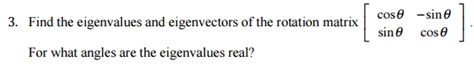 3. Find the eigenvalues and eigenvectors of the rotation matrix $\begin{bmatrix} \cos\theta & -\sin\theta \\ \sin\theta & \cos\theta \end{bmatrix}$.

For what angles are the eigenvalues real?